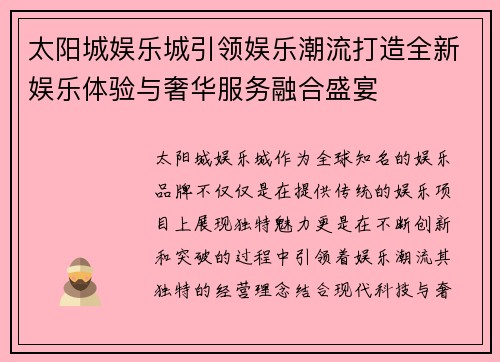 太阳城娱乐城引领娱乐潮流打造全新娱乐体验与奢华服务融合盛宴

太阳城娱乐城作为全球知名的娱乐品牌不仅仅是在提供传统的娱乐项目上展现独特魅力更是在不断创新和突破的过程中引领着娱乐潮流其独特的经营理念结合现代科技与奢